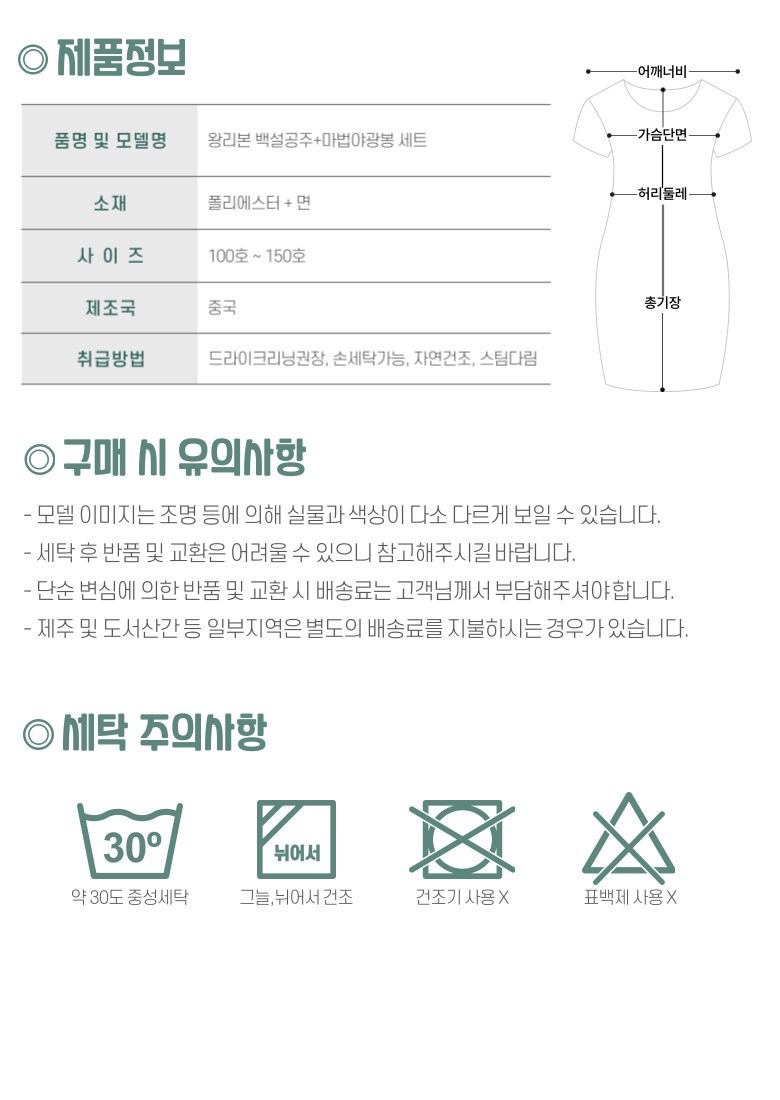 ◎ 제품정보

| 품명 및 모델명 | 왕리본 백설공주+마법야광봉 세트 |
|---|---|
| 소재 | 폴리에스터 + 면 |
| 사 이 즈 | 100호 ~ 150호 |
| 제조국 | 중국 |
| 취급방법 | 드라이크리닝권장, 손세탁가능, 자연건조, 스팀다림 |

어깨너비
가슴단면
허리둘레
총기장

◎ 구매 시 유의사항

- 모델 이미지는 조명 등에 의해 실물과 색상이 다소 다르게 보일 수 있습니다.
- 세탁 후 반품 및 교환은 어려울 수 있으니 참고해주시길 바랍니다.
- 단순 변심에 의한 반품 및 교환 시 배송료는 고객님께서 부담해주셔야합니다.
- 제주 및 도서산간 등 일부지역은 별도의 배송료를 지불하시는 경우가 있습니다.

◎ 세탁 주의사항

30º
약 30도 중성세탁

뉘어서
그늘,뉘어서 건조

건조기 사용 X

표백제 사용 X